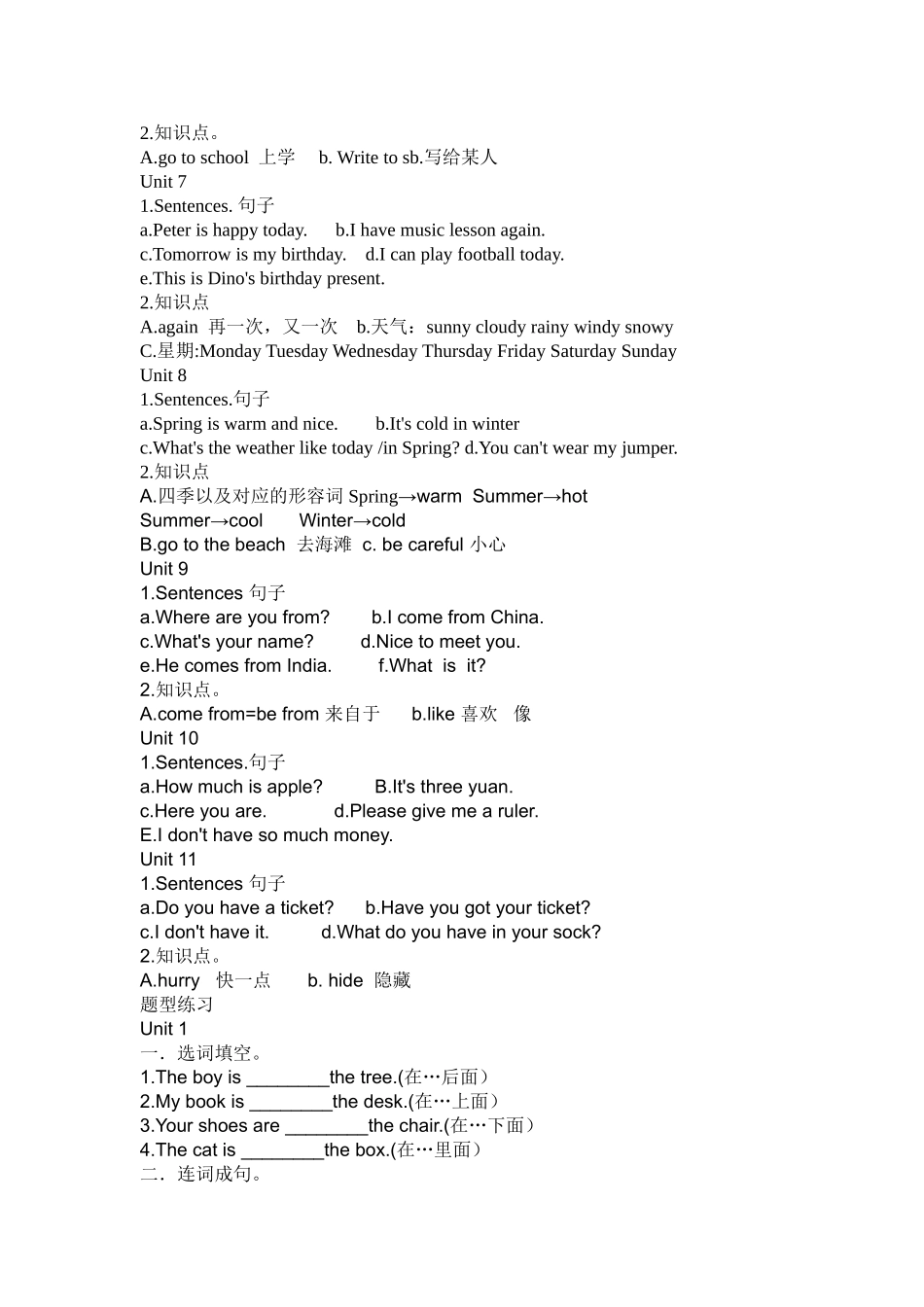 2.知识点。
A.go to school 上学 b. Write to sb.写给某人
Unit 7
1.Sentences. 句子
a.Peter is happy today. b.I have music lesson again.
c.Tomorrow is my birthday. d.I can play football today.
e.This is Dino's birthday present.
2.知识点
A.again 再一次，又一次 b.天气：sunny cloudy rainy windy snowy
C.星期:Monday Tuesday Wednesday Thursday Friday Saturday Sunday
Unit 8
1.Sentences.句子
a.Spring is warm and nice. b.It's cold in winter
c.What's the weather like today /in Spring? d.You can't wear my jumper.
2.知识点
A.四季以及对应的形容词 Spring→warm Summer→hot Summer→cool Winter→cold
B.go to the beach 去海滩 c. be careful 小心
Unit 9
1.Sentences 句子
a.Where are you from? b.I come from China.
c.What's your name? d.Nice to meet you.
e.He comes from India. f.What is it?
2.知识点。
A.come from=be from 来自于 b.like 喜欢 像
Unit 10
1.Sentences.句子
a.How much is apple? B.It's three yuan.
c.Here you are. d.Please give me a ruler.
E.I don't have so much money.
Unit 11
1.Sentences 句子
a.Do you have a ticket? b.Have you got your ticket?
c.I don't have it. d.What do you have in your sock?
2.知识点。
A.hurry 快一点 b. hide 隐藏
题型练习
Unit 1
一．选词填空。
1.The boy is ________the tree.(在…后面）
2.My book is ________the desk.(在…上面）
3.Your shoes are ________the chair.(在…下面）
4.The cat is ________the box.(在…里面）
二．连词成句。